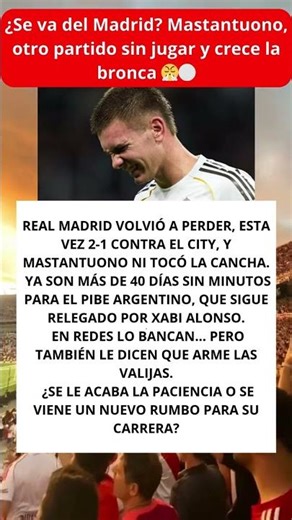 ¿Se va del Madrid? Mastantuono, otro partido sin jugar y crece la bronca 😤⚪

REAL MADRID VOLVIÓ A PERDER, ESTA VEZ 2-1 CONTRA EL CITY, Y MASTANTUONO NI TOCÓ LA CANCHA. YA SON MÁS DE 40 DÍAS SIN MINUTOS PARA EL PIBE ARGENTINO, QUE SIGUE RELEGADO POR XABI ALONSO.
EN REDES LO BANCAN... PERO TAMBIÉN LE DICEN QUE ARME LAS VALIJAS.
¿SE LE ACABA LA PACIENCIA O SE VIENE UN NUEVO RUMBO PARA SU CARRERA?